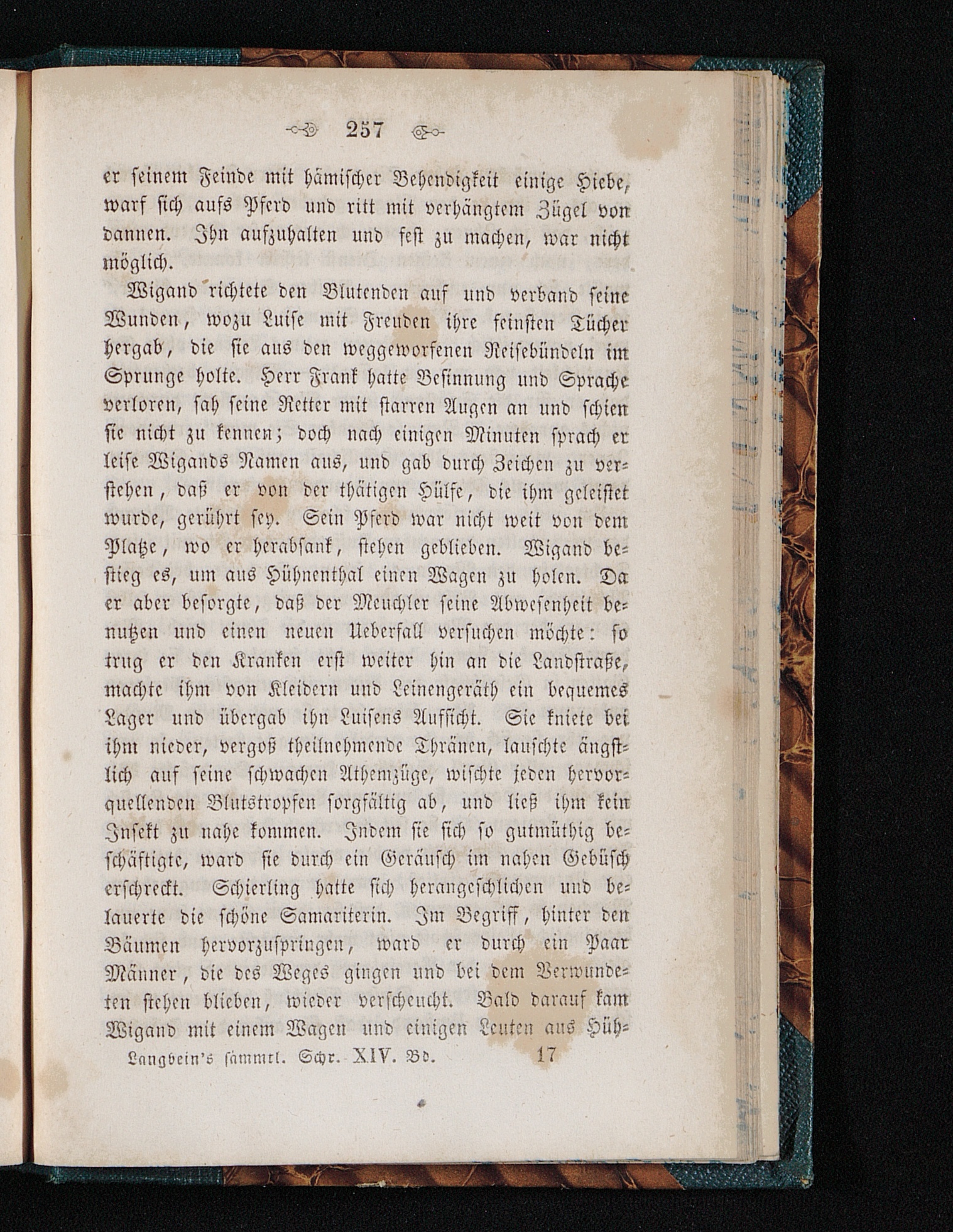 257

er seinem Feinde mit hämischer Behendigkeit einige Hiebe, warf sich aufs Pferd und ritt mit verhängtem Zügel von dannen. Ihn aufzuhalten und fest zu machen, war nicht möglich.

Wigand richtete den Blutenden auf und verband seine Wunden, wozu Luise mit Freuden ihre feinsten Tücher hergab, die sie aus den weggeworfenen Reisebündeln im Sprunge holte. Herr Frank hatte Besinnung und Sprache verloren, sah seine Retter mit starren Augen an und schien sie nicht zu kennen; doch nach einigen Minuten sprach er leise Wigands Namen aus, und gab durch Zeichen zu verstehen, daß er von der thätigen Hülfe, die ihm geleistet wurde, gerührt sey. Sein Pferd war nicht weit von dem Platze, wo er herabsank, stehen geblieben. Wigand bestieg es, um aus Hühnenthal einen Wagen zu holen. Da er aber besorgte, daß der Meuchler seine Abwesenheit benutzen und einen neuen Ueberfall versuchen möchte: so trug er den Kranken erst weiter hin an die Landstraße, machte ihm von Kleidern und Leinengeräth ein bequemes Lager und übergab ihn Luisens Aufsicht. Sie kniete bei ihm nieder, vergoß theilnehmende Thränen, lauschte ängstlich auf seine schwachen Athemzüge, wischte jeden hervorquellenden Blutstropfen sorgfältig ab, und ließ ihm kein Insekt zu nahe kommen. Indem sie sich so gutmüthig beschäftigte, ward sie durch ein Geräusch im nahen Gebüsch erschreckt. Schierling hatte sich herangeschlichen und belauerte die schöne Samariterin. Im Begriff, hinter den Bäumen hervorzuspringen, ward er durch ein Paar Männer, die des Weges gingen und bei dem Verwundeten stehen blieben, wieder verscheucht. Bald darauf kam Wigand mit einem Wagen und einigen Leuten aus Hüh-

Langbein's sämmtl. Schr. XIV. Bd. 17